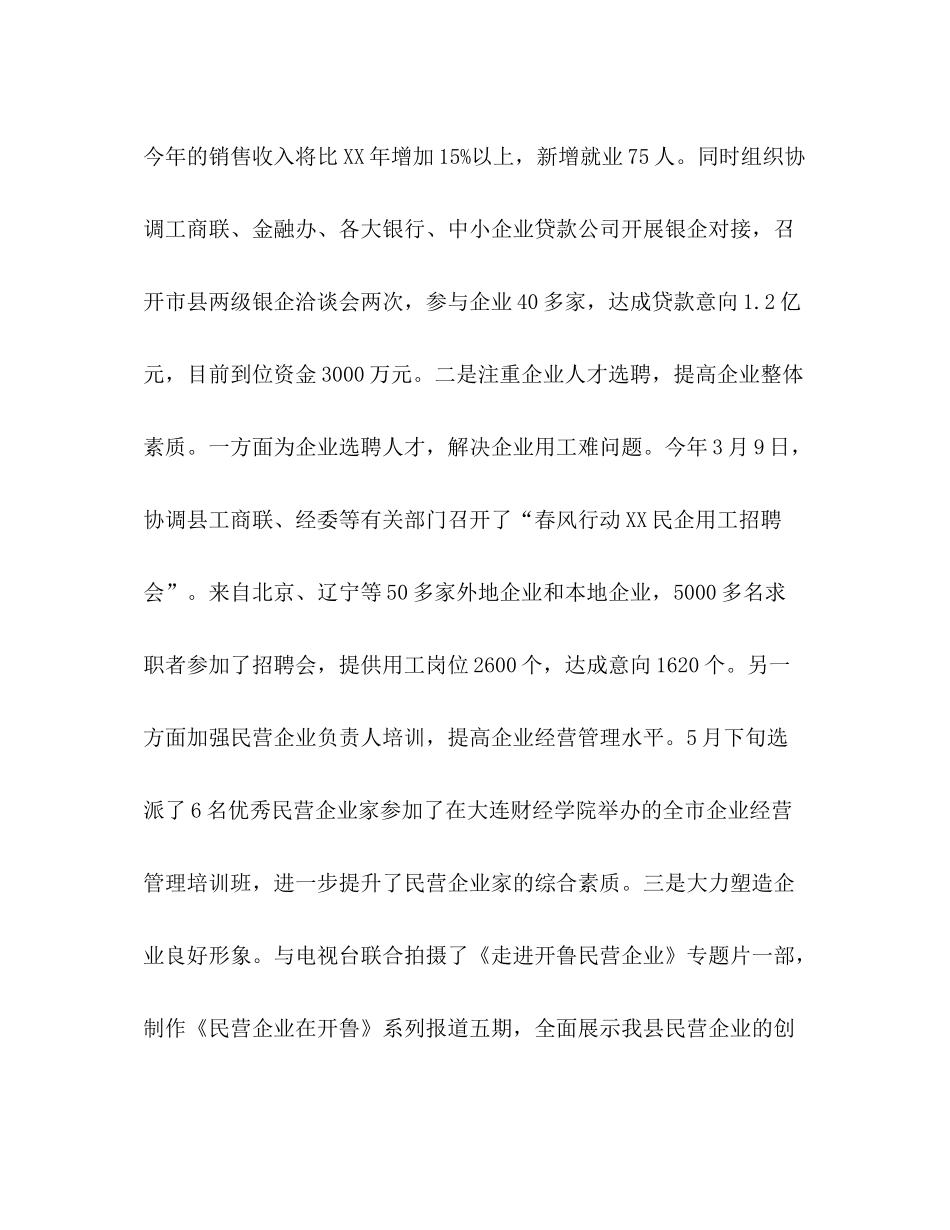 今年的销售收入将比XX年增加15%以上，新增就业75人。同时组织协调工商联、金融办、各大银行、中小企业贷款公司开展银企对接，召开市县两级银企洽谈会两次，参与企业40多家，达成贷款意向1.2亿元，目前到位资金3000万元。二是注重企业人才选聘，提高企业整体素质。一方面为企业选聘人才，解决企业用工难问题。今年3月9日，协调县工商联、经委等有关部门召开了“春风行动XX民企用工招聘会”。来自北京、辽宁等50多家外地企业和本地企业，5000多名求职者参加了招聘会，提供用工岗位2600个，达成意向1620个。另一方面加强民营企业负责人培训，提高企业经营管理水平。5月下旬选派了6名优秀民营企业家参加了在大连财经学院举办的全市企业经营管理培训班，进一步提升了民营企业家的综合素质。三是大力塑造企业良好形象。与电视台联合拍摄了《走进开鲁民营企业》专题片一部，制作《民营企业在开鲁》系列报道五期，全面展示我县民营企业的创